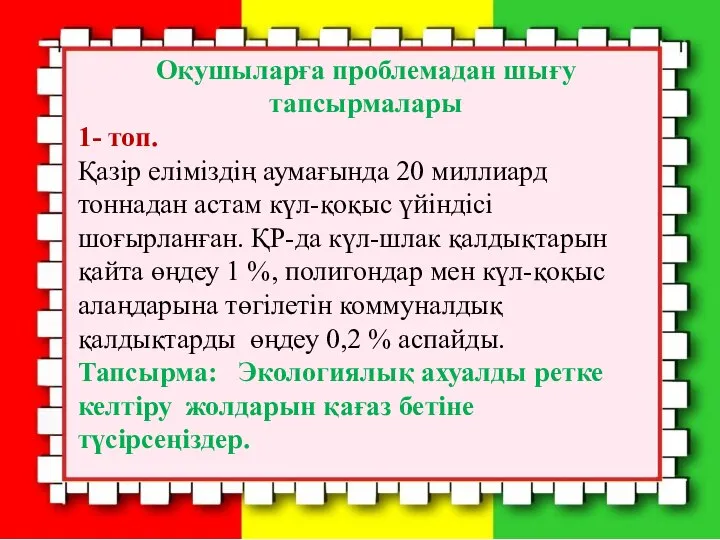 Оқушыларға проблемадан шығу тапсырмалары

1- топ.

Қазір еліміздің аумағында 20 миллиард тоннадан астам күл-қоқыс үйіндісі шоғырланған. ҚР-да күл-шлак қалдықтарын қайта өңдеу 1 %, полигондар мен күл-қоқыс алаңдарына төгілетін коммуналдық қалдықтарды өңдеу 0,2 % аспайды.

Тапсырма: Экологиялық ахуалды ретке келтіру жолдарын қағаз бетіне түсірсеңіздер.